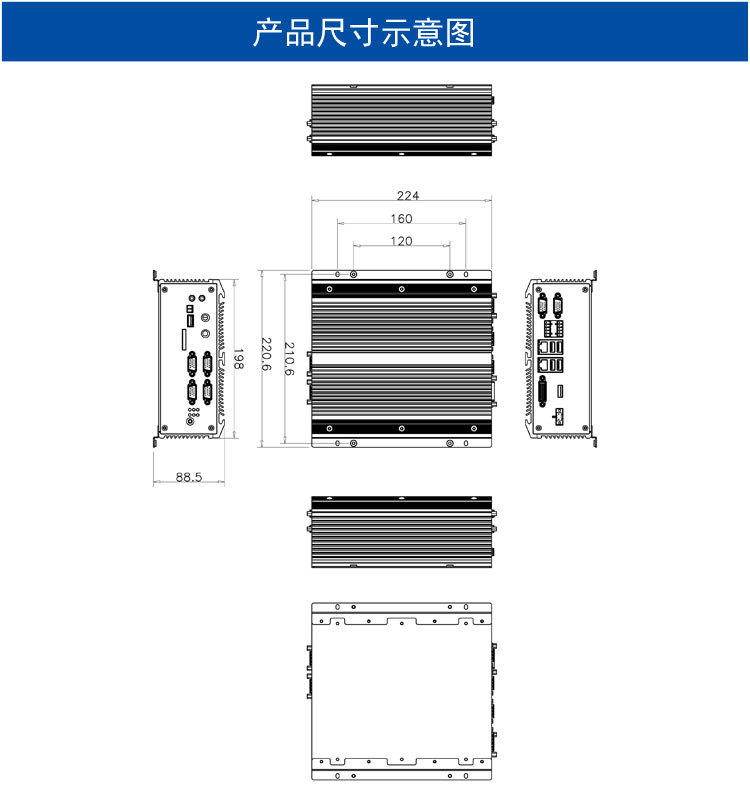 产品尺寸示意图

224

160

120

198

220.6

210.6

88.5